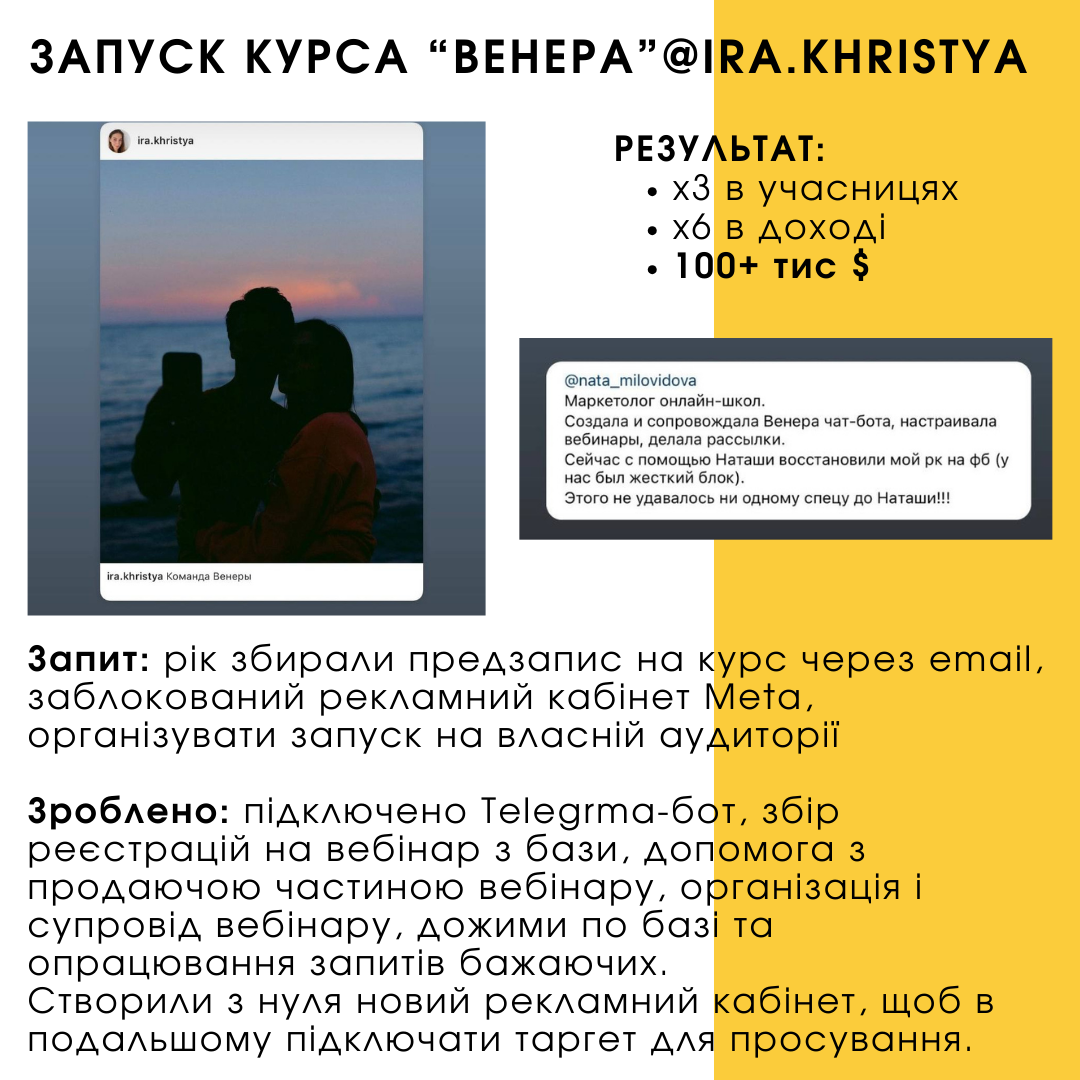 ЗАПУСК КУРСА “ВЕНЕРА”@IRA.KHRISTYA

ira.khristya

ira.khristya Команда Венеры

РЕЗУЛЬТАТ:
• х3 в учасницях
• х6 в доході
• 100+ тис $

@nata_milovidova
Маркетолог онлайн-школ.
Создала и сопровождала Венера чат-бота, настраивала вебинары, делала рассылки.
Сейчас с помощью Наташи восстановили мой рк на фб (у нас был жесткий блок).
Этого не удавалось ни одному спецу до Наташи!!!

Запит: рік збирали предзапис на курс через email, заблокований рекламний кабінет Meta, організувати запуск на власній аудиторії

Зроблено: підключено Telegrma-бот, збір реєстрацій на вебінар з бази, допомога з продаючою частиною вебінару, організація і супровід вебінару, дожими по базі та опрацювання запитів бажаючих.
Створили з нуля новий рекламний кабінет, щоб в подальшому підключати таргет для просування.